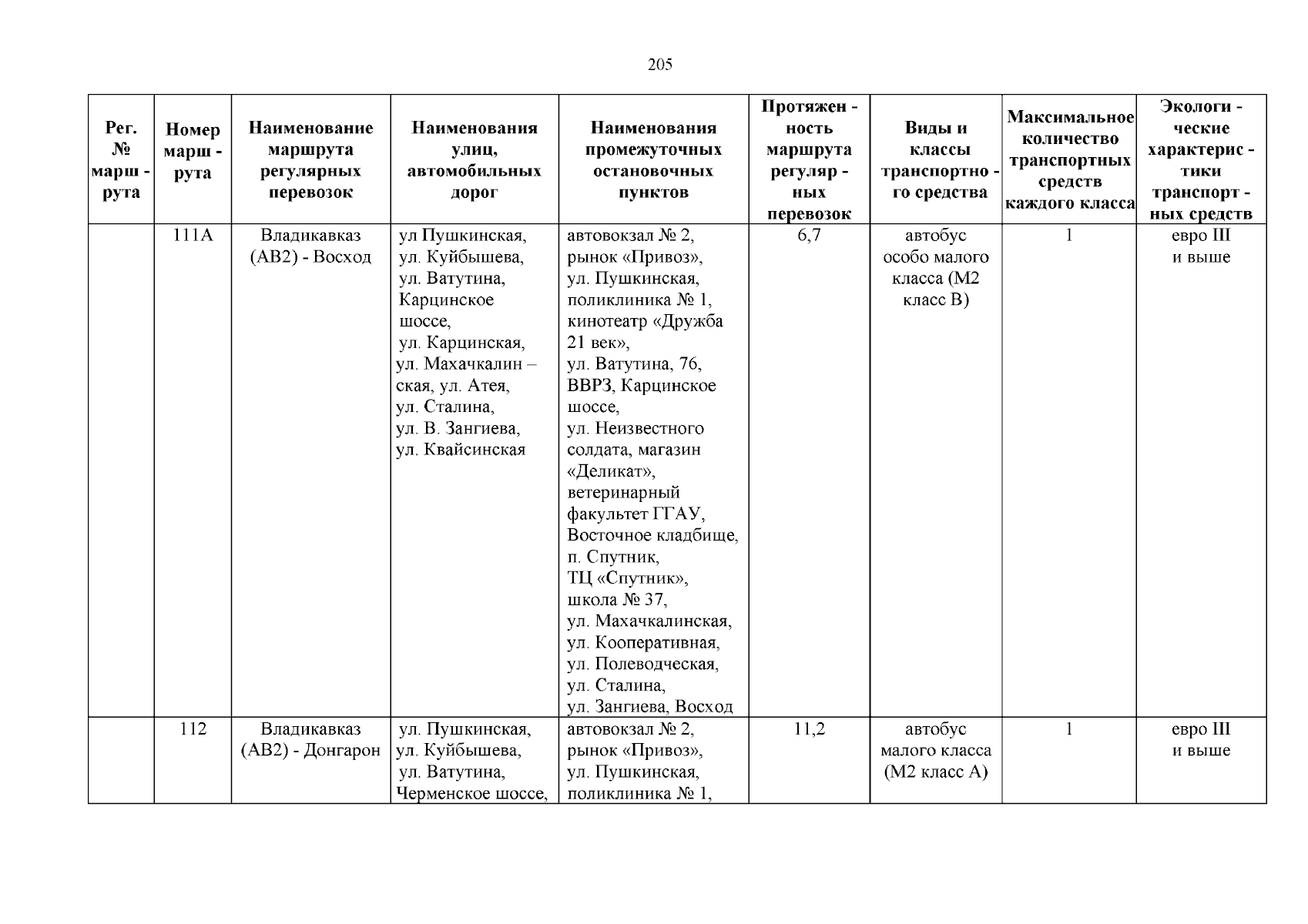 205

| Рег. № марш - рута | Номер марш - рута | Наименование маршрута регулярных перевозок | Наименования улиц, автомобильных дорог | Наименования промежуточных остановочных пунктов | Протяжен - ность маршрута регуляр - ных перевозок | Виды и классы транспортно - го средства | Максимальное количество транспортных средств каждого класса | Экологи - ческие характерис - тики транспорт - ных средств |
|---|---|---|---|---|---|---|---|---|
| | 111А | Владикавказ (АВ2) - Восход | ул Пушкинская, ул. Куйбышева, ул. Ватутина, Карцинское шоссе, ул. Карцинская, ул. Махачкалин – ская, ул. Атея, ул. Сталина, ул. В. Зангиева, ул. Квайсинская | автовокзал № 2, рынок «Привоз», ул. Пушкинская, поликлиника № 1, кинотеатр «Дружба 21 век», ул. Ватутина, 76, ВВРЗ, Карцинское шоссе, ул. Неизвестного солдата, магазин «Деликат», ветеринарный факультет ГГАУ, Восточное кладбище, п. Спутник, ТЦ «Спутник», школа № 37, ул. Махачкалинская, ул. Кооперативная, ул. Полеводческая, ул. Сталина, ул. Зангиева, Восход | 6,7 | автобус особо малого класса (М2 класс В) | 1 | евро III и выше |
| | 112 | Владикавказ (АВ2) - Донгарон | ул. Пушкинская, ул. Куйбышева, ул. Ватутина, Черменское шоссе, | автовокзал № 2, рынок «Привоз», ул. Пушкинская, поликлиника № 1, | 11,2 | автобус малого класса (М2 класс А) | 1 | евро III и выше |